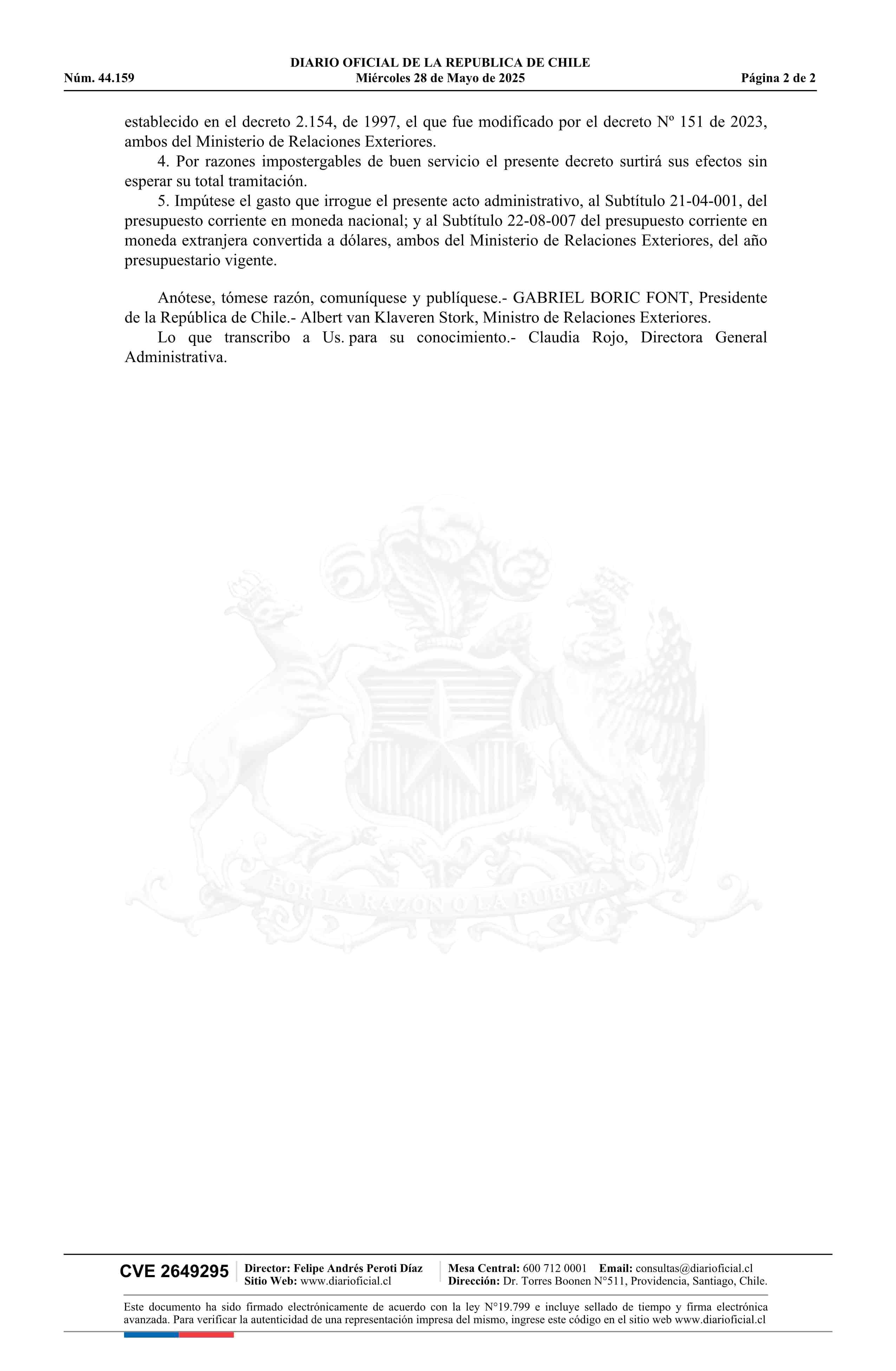 DIARIO OFICIAL DE LA REPUBLICA DE CHILE
Núm. 44.159 Miércoles 28 de Mayo de 2025 Página 2 de 2

establecido en el decreto 2.154, de 1997, el que fue modificado por el decreto Nº 151 de 2023, ambos del Ministerio de Relaciones Exteriores.

4. Por razones impostergables de buen servicio el presente decreto surtirá sus efectos sin esperar su total tramitación.

5. Impútese el gasto que irrogue el presente acto administrativo, al Subtítulo 21-04-001, del presupuesto corriente en moneda nacional; y al Subtítulo 22-08-007 del presupuesto corriente en moneda extranjera convertida a dólares, ambos del Ministerio de Relaciones Exteriores, del año presupuestario vigente.

Anótese, tómese razón, comuníquese y publíquese.- GABRIEL BORIC FONT, Presidente de la República de Chile.- Albert van Klaveren Stork, Ministro de Relaciones Exteriores.

Lo que transcribo a Us. para su conocimiento.- Claudia Rojo, Directora General Administrativa.

POR LA RAZON O LA FUERZA

CVE 2649295 Director: Felipe Andrés Peroti Díaz Sitio Web: www.diarioficial.cl Mesa Central: 600 712 0001 Email: consultas@diarioficial.cl Dirección: Dr. Torres Boonen N°511, Providencia, Santiago, Chile.

Este documento ha sido firmado electrónicamente de acuerdo con la ley N°19.799 e incluye sellado de tiempo y firma electrónica avanzada. Para verificar la autenticidad de una representación impresa del mismo, ingrese este código en el sitio web www.diarioficial.cl